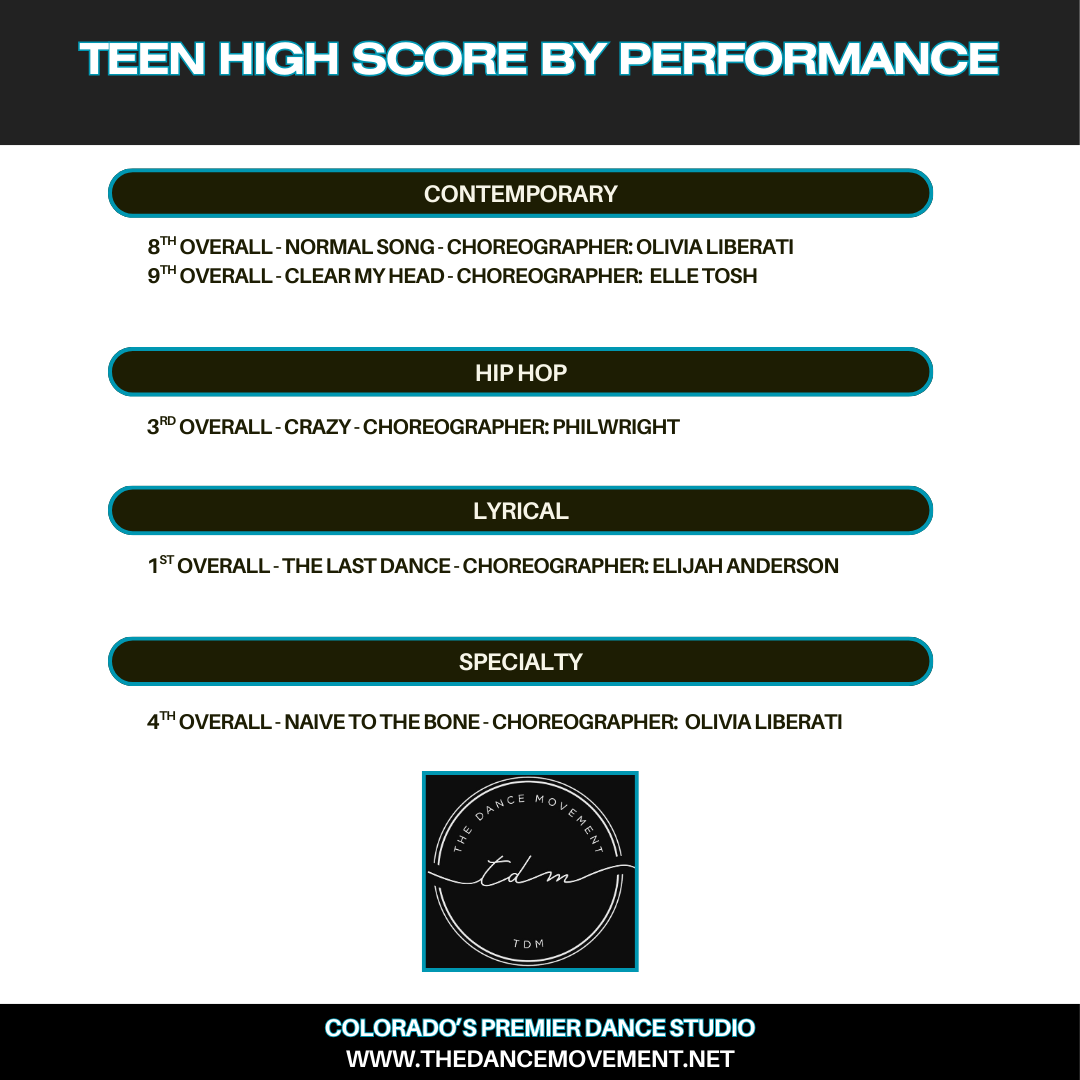 TEEN HIGH SCORE BY PERFORMANCE

CONTEMPORARY

8TH OVERALL - NORMAL SONG - CHOREOGRAPHER: OLIVIA LIBERATI
9TH OVERALL - CLEAR MY HEAD - CHOREOGRAPHER: ELLE TOSH

HIP HOP

3RD OVERALL - CRAZY - CHOREOGRAPHER: PHILWRIGHT

LYRICAL

1ST OVERALL - THE LAST DANCE - CHOREOGRAPHER: ELIJAH ANDERSON

SPECIALTY

4TH OVERALL - NAIVE TO THE BONE - CHOREOGRAPHER: OLIVIA LIBERATI

THE DANCE MOVEMENT
tdm
TDM

COLORADO'S PREMIER DANCE STUDIO
WWW.THEDANCEMOVEMENT.NET